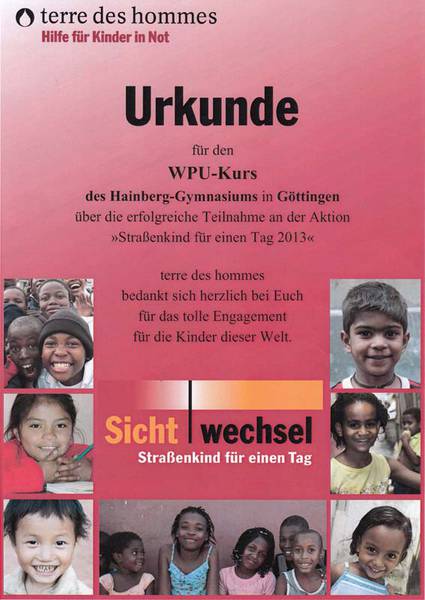 terre des hommes
Hilfe für Kinder in Not

Urkunde

für den
WPU-Kurs
des Hainberg-Gymnasiums in Göttingen
über die erfolgreiche Teilnahme an der Aktion
»Straßenkind für einen Tag 2013«

terre des hommes
bedankt sich herzlich bei Euch
für das tolle Engagement
für die Kinder dieser Welt.

Sicht wechsel
Straßenkind für einen Tag